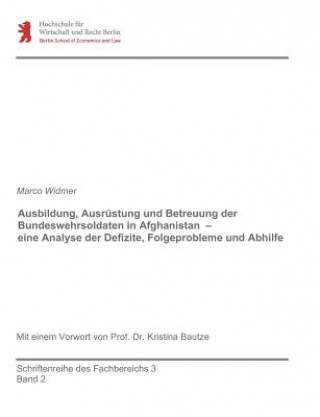 Hochschule für
Wirtschaft und Recht Berlin
Berlin School of Economics and Law

Marco Widmer

Ausbildung, Ausrüstung und Betreuung der Bundeswehrsoldaten in Afghanistan – eine Analyse der Defizite, Folgeprobleme und Abhilfe

Mit einem Vorwort von Prof. Dr. Kristina Bautze

Schriftenreihe des Fachbereichs 3
Band 2